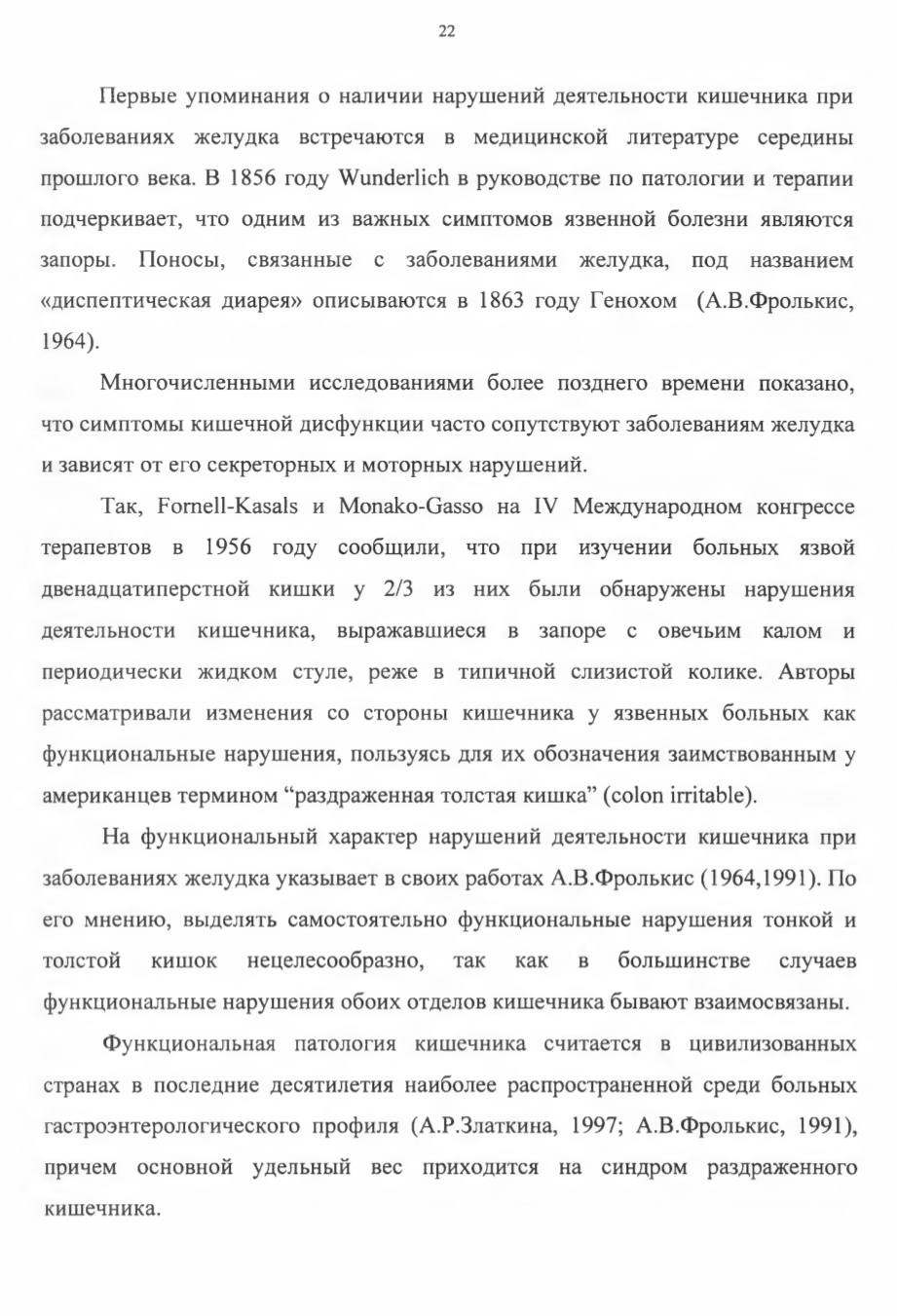 22

Первые упоминания о наличии нарушений деятельности кишечника при заболеваниях желудка встречаются в медицинской литературе середины прошлого века. В 1856 году Wunderlich в руководстве по патологии и терапии подчеркивает, что одним из важных симптомов язвенной болезни являются запоры. Поносы, связанные с заболеваниями желудка, под названием «диспептическая диарея» описываются в 1863 году Генохом (А.В.Фролькис, 1964).

Многочисленными исследованиями более позднего времени показано, что симптомы кишечной дисфункции часто сопутствуют заболеваниям желудка и зависят от его секреторных и моторных нарушений.

Так, Fornell-Kasals и Monako-Gasso на IV Международном конгрессе терапевтов в 1956 году сообщили, что при изучении больных язвой двенадцатиперстной кишки у 2/3 из них были обнаружены нарушения деятельности кишечника, выражавшиеся в запоре с овечьим калом и периодически жидком стуле, реже в типичной слизистой колике. Авторы рассматривали изменения со стороны кишечника у язвенных больных как функциональные нарушения, пользуясь для их обозначения заимствованным у американцев термином “раздраженная толстая кишка” (colon irritable).

На функциональный характер нарушений деятельности кишечника при заболеваниях желудка указывает в своих работах А.В.Фролькис (1964,1991). По его мнению, выделять самостоятельно функциональные нарушения тонкой и толстой кишок нецелесообразно, так как в большинстве случаев функциональные нарушения обоих отделов кишечника бывают взаимосвязаны.

Функциональная патология кишечника считается в цивилизованных странах в последние десятилетия наиболее распространенной среди больных гастроэнтерологического профиля (А.Р.Златкина, 1997; А.В.Фролькис, 1991), причем основной удельный вес приходится на синдром раздраженного кишечника.